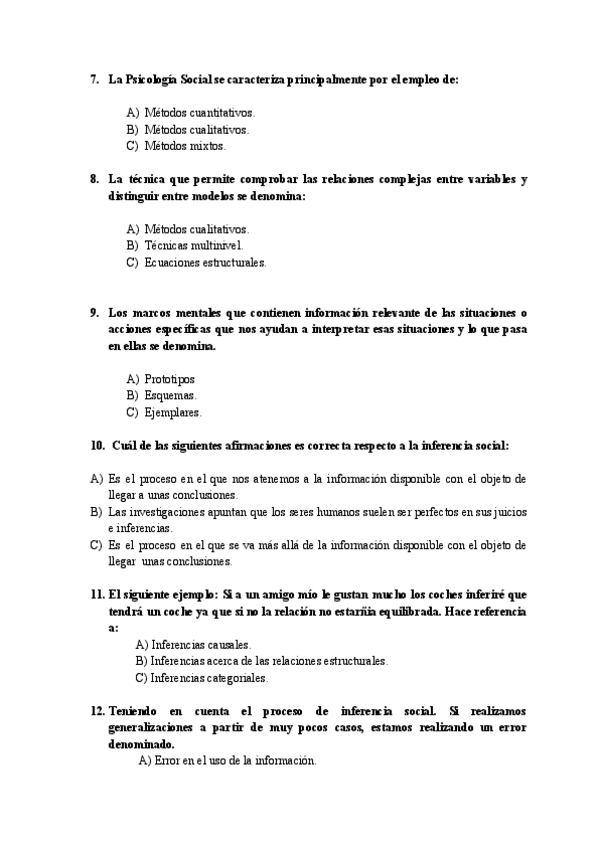 7. La Psicología Social se caracteriza principalmente por el empleo de:

A) Métodos cuantitativos.
B) Métodos cualitativos.
C) Métodos mixtos.

8. La técnica que permite comprobar las relaciones complejas entre variables y distinguir entre modelos se denomina:

A) Métodos cualitativos.
B) Técnicas multinivel.
C) Ecuaciones estructurales.

9. Los marcos mentales que contienen información relevante de las situaciones o acciones específicas que nos ayudan a interpretar esas situaciones y lo que pasa en ellas se denomina.

A) Prototipos
B) Esquemas.
C) Ejemplares.

10. Cuál de las siguientes afirmaciones es correcta respecto a la inferencia social:

A) Es el proceso en el que nos atenemos a la información disponible con el objeto de llegar a unas conclusiones.
B) Las investigaciones apuntan que los seres humanos suelen ser perfectos en sus juicios e inferencias.
C) Es el proceso en el que se va más allá de la información disponible con el objeto de llegar unas conclusiones.

11. El siguiente ejemplo: Si a un amigo mío le gustan mucho los coches inferiré que tendrá un coche ya que si no la relación no estaríña equilibrada. Hace referencia a:
A) Inferencias causales.
B) Inferencias acerca de las relaciones estructurales.
C) Inferencias categoriales.

12. Teniendo en cuenta el proceso de inferencia social. Si realizamos generalizaciones a partir de muy pocos casos, estamos realizando un error denominado.
A) Error en el uso de la información.